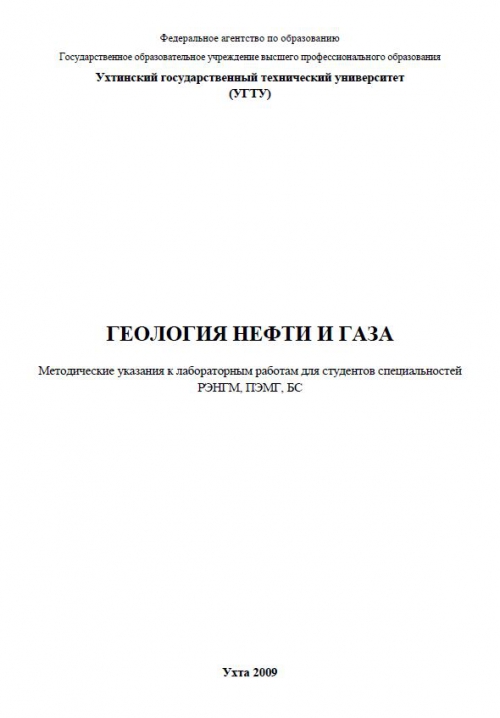 Федеральное агентство по образованию

Государственное образовательное учреждение высшего профессионального образования

Ухтинский государственный технический университет
(УГТУ)

ГЕОЛОГИЯ НЕФТИ И ГАЗА

Методические указания к лабораторным работам для студентов специальностей РЭНГМ, ПЭМГ, БС

Ухта 2009